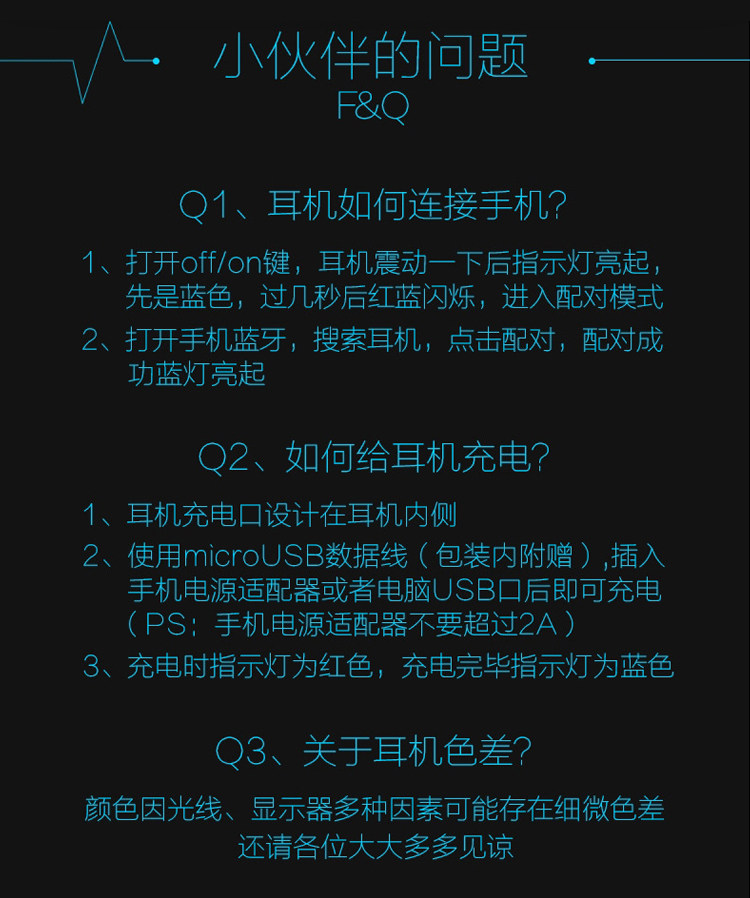 小伙伴的问题
F&Q

Q1、耳机如何连接手机?

1、打开off/on键，耳机震动一下后指示灯亮起，先是蓝色，过几秒后红蓝闪烁，进入配对模式
2、打开手机蓝牙，搜索耳机，点击配对，配对成功蓝灯亮起

Q2、如何给耳机充电?

1、耳机充电口设计在耳机内侧
2、使用microUSB数据线（包装内附赠）,插入手机电源适配器或者电脑USB口后即可充电（PS：手机电源适配器不要超过2A）
3、充电时指示灯为红色，充电完毕指示灯为蓝色

Q3、关于耳机色差?

颜色因光线、显示器多种因素可能存在细微色差
还请各位大大多多见谅